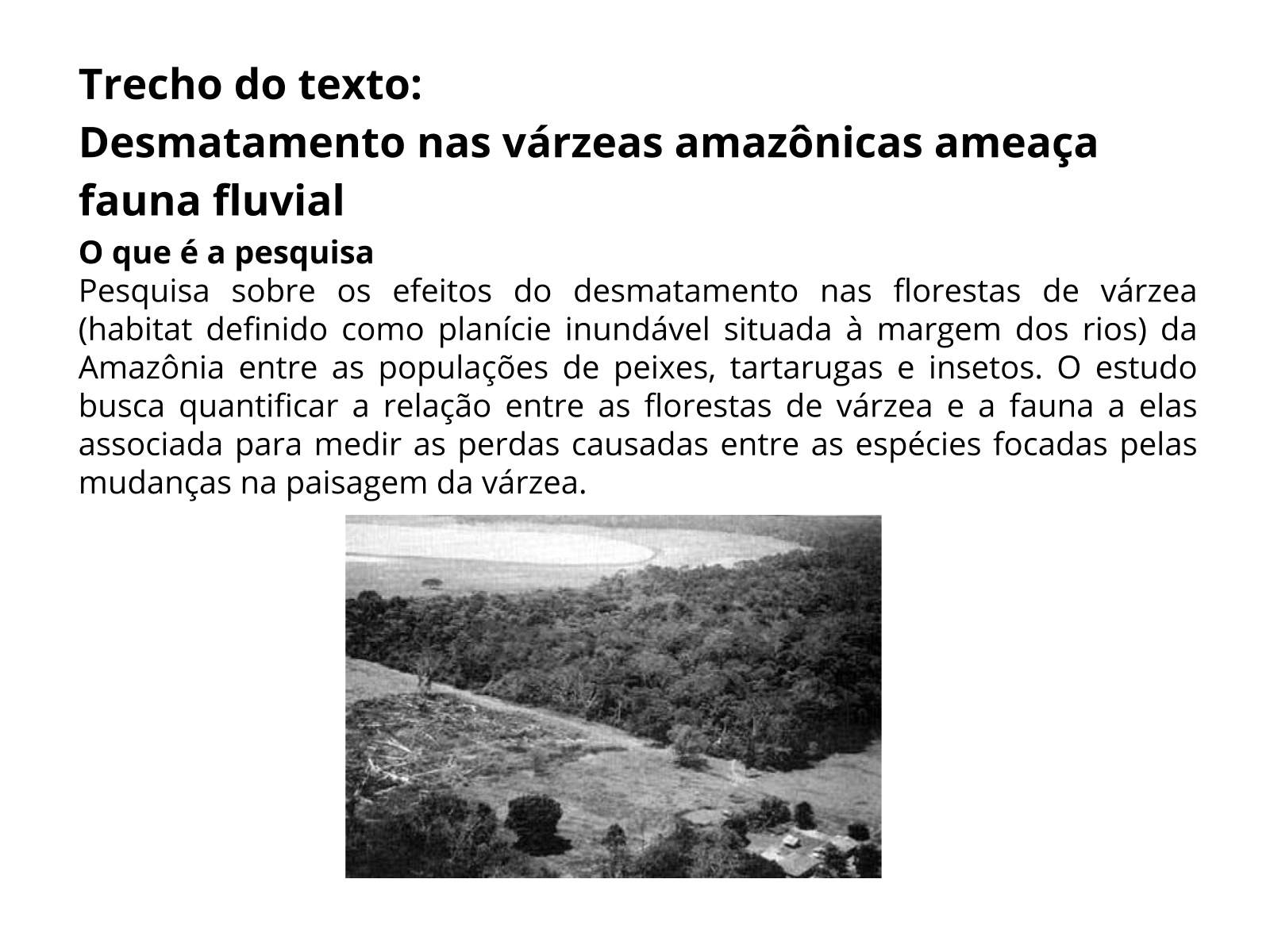 Trecho do texto:

Desmatamento nas várzeas amazônicas ameaça fauna fluvial

O que é a pesquisa

Pesquisa sobre os efeitos do desmatamento nas florestas de várzea (habitat definido como planície inundável situada à margem dos rios) da Amazônia entre as populações de peixes, tartarugas e insetos. O estudo busca quantificar a relação entre as florestas de várzea e a fauna a elas associada para medir as perdas causadas entre as espécies focadas pelas mudanças na paisagem da várzea.